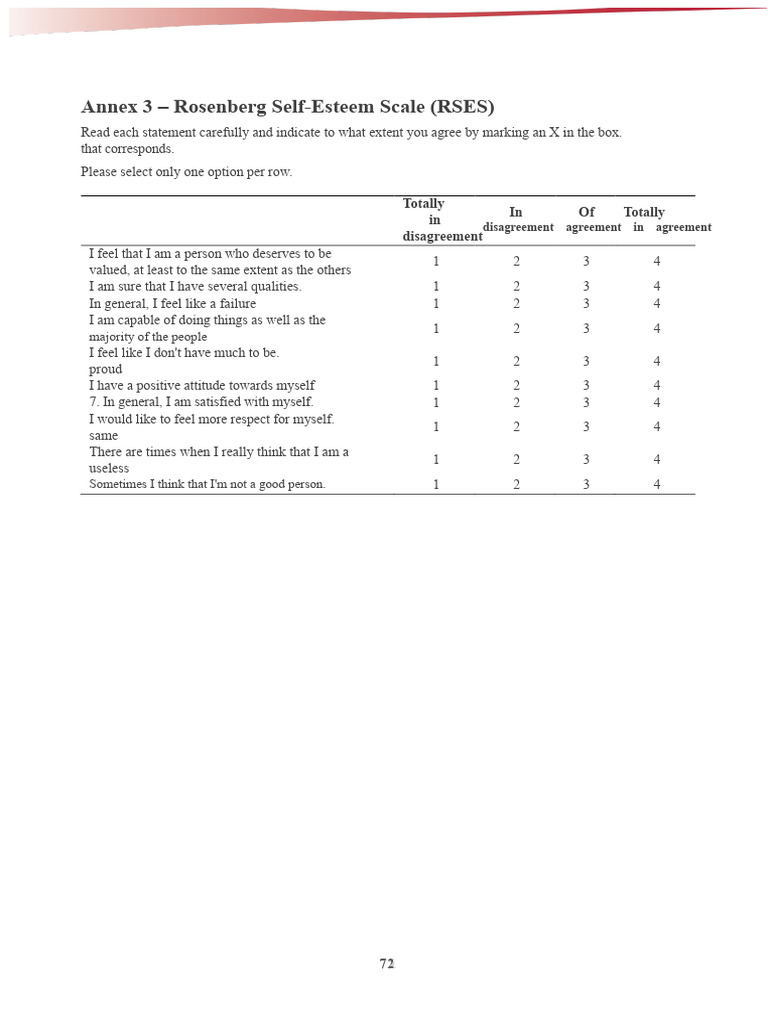 Annex 3 – Rosenberg Self-Esteem Scale (RSES)

Read each statement carefully and indicate to what extent you agree by marking an X in the box. that corresponds.

Please select only one option per row.

| | Totally in disagreement | In disagreement | Of agreement | Totally in agreement |
|---|---|---|---|---|
| I feel that I am a person who deserves to be valued, at least to the same extent as the others | 1 | 2 | 3 | 4 |
| I am sure that I have several qualities. | 1 | 2 | 3 | 4 |
| In general, I feel like a failure | 1 | 2 | 3 | 4 |
| I am capable of doing things as well as the majority of the people | 1 | 2 | 3 | 4 |
| I feel like I don't have much to be. proud | 1 | 2 | 3 | 4 |
| I have a positive attitude towards myself | 1 | 2 | 3 | 4 |
| 7. In general, I am satisfied with myself. | 1 | 2 | 3 | 4 |
| I would like to feel more respect for myself. same | 1 | 2 | 3 | 4 |
| There are times when I really think that I am a useless | 1 | 2 | 3 | 4 |
| Sometimes I think that I'm not a good person. | 1 | 2 | 3 | 4 |

72